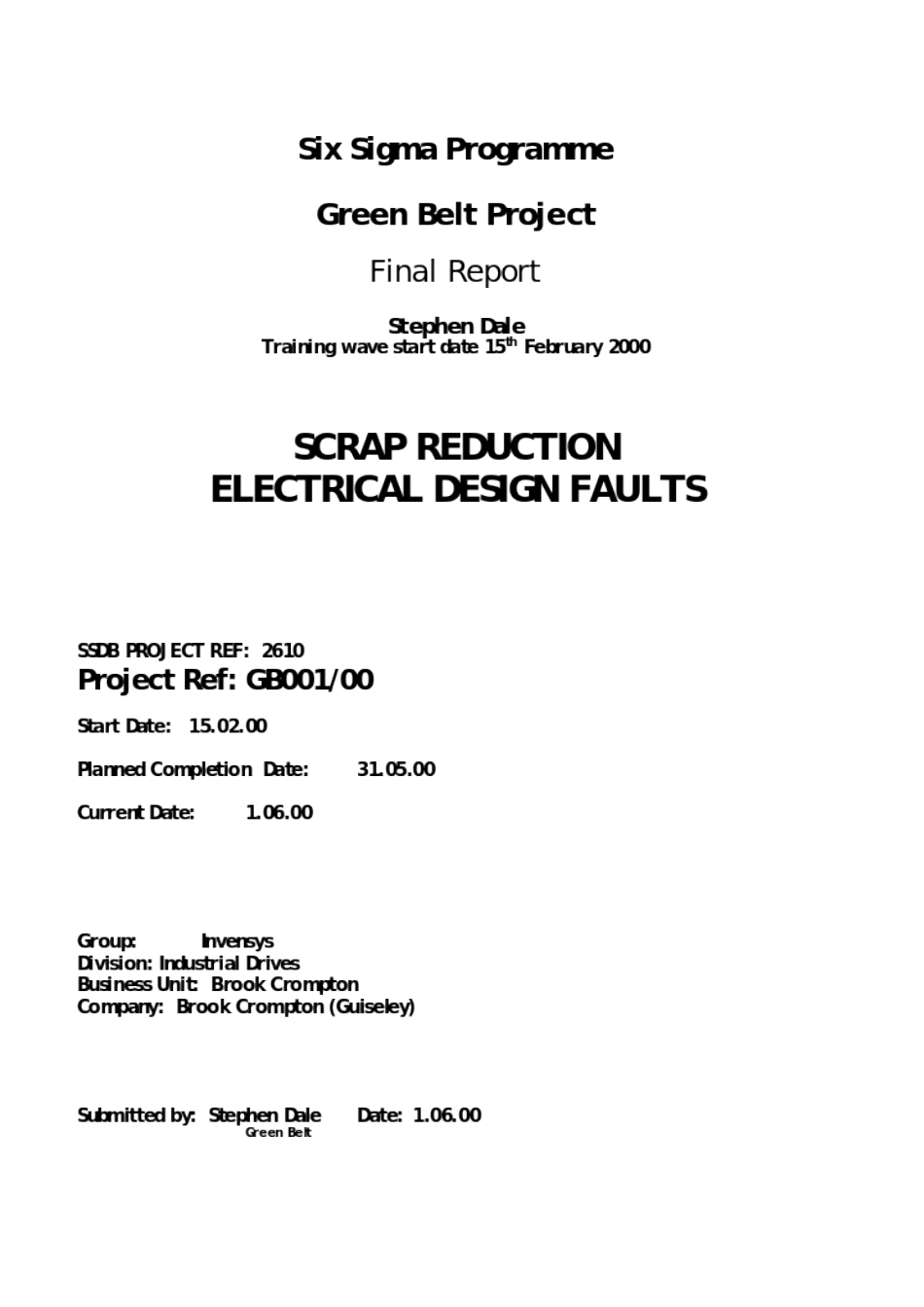 Six Sigma Programme

Green Belt Project

Final Report

Stephen Dale
Training wave start date 15$^{th}$ February 2000

SCRAP REDUCTION
ELECTRICAL DESIGN FAULTS

SSDB PROJECT REF: 2610
Project Ref: GB001/00

Start Date: 15.02.00

Planned Completion Date: 31.05.00

Current Date: 1.06.00

Group: Invensys
Division: Industrial Drives
Business Unit: Brook Crompton
Company: Brook Crompton (Guiseley)

Submitted by: Stephen Dale Date: 1.06.00
Green Belt